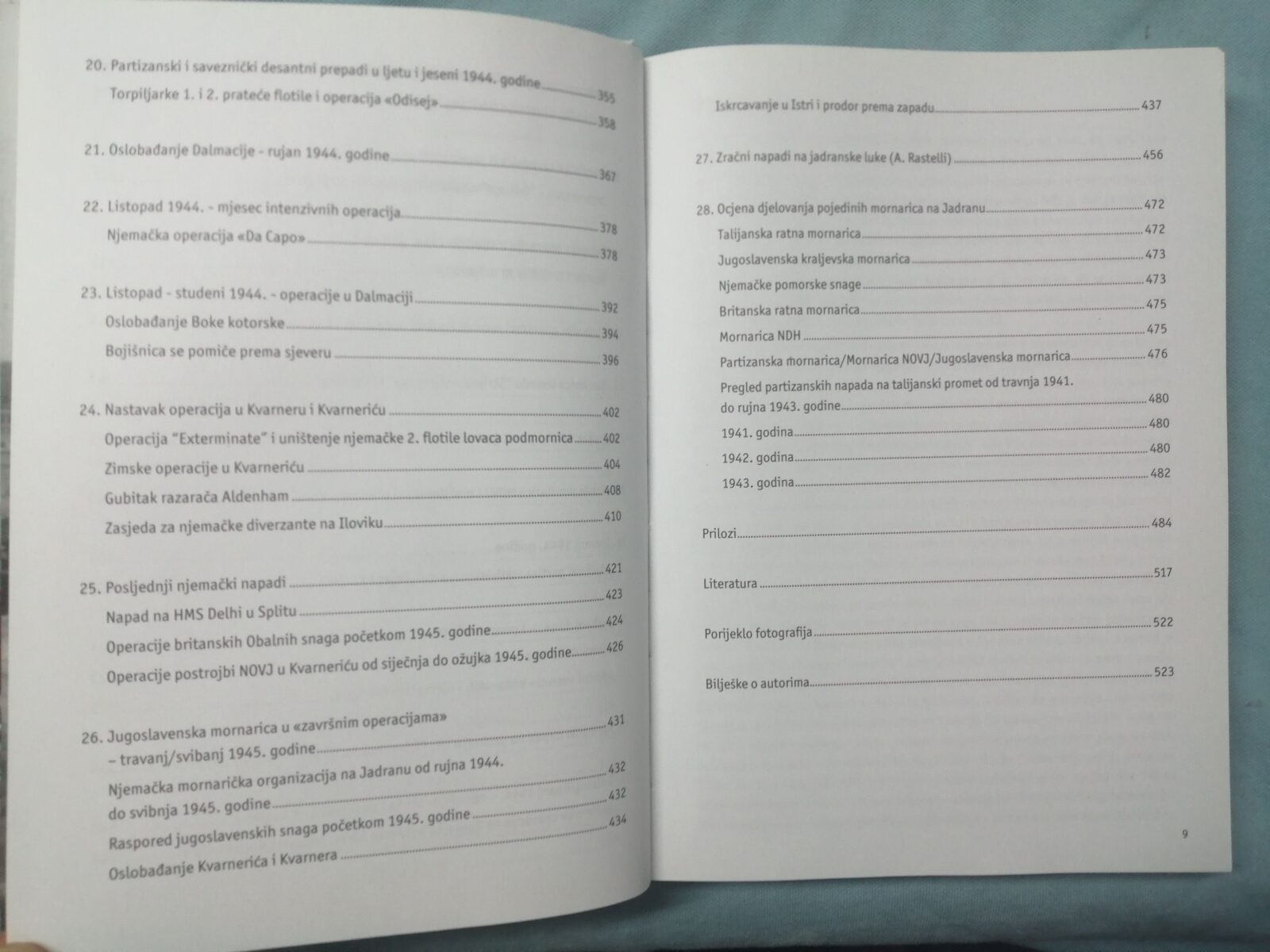 20. Partizanski i saveznički desantni prepadi u ljetu i jeseni 1944. godine 355
Torpiljarke 1. i 2. prateće flotile i operacija «Odisej» 358

21. Oslobađanje Dalmacije - rujan 1944. godine 367

22. Listopad 1944. - mjesec intenzivnih operacija 378
Njemačka operacija «Da Capo» 378

23. Listopad - studeni 1944. - operacije u Dalmaciji 392
Oslobađanje Boke kotorske 394
Bojišnica se pomiče prema sjeveru 396

24. Nastavak operacija u Kvarneru i Kvarneriću 402
Operacija "Exterminate" i uništenje njemačke 2. flotile lovaca podmornica 402
Zimske operacije u Kvarneriću 404
Gubitak razarača Aldenham 408
Zasjeda za njemačke diverzante na Iloviku 410

25. Posljednji njemački napadi 421
Napad na HMS Delhi u Splitu 423
Operacije britanskih Obalnih snaga početkom 1945. godine 424
Operacije postrojbi NOVJ u Kvarneriću od siječnja do ožujka 1945. godine 426

26. Jugoslavenska mornarica u «završnim operacijama» – travanj/svibanj 1945. godine 431
Njemačka mornarička organizacija na Jadranu od rujna 1944. do svibnja 1945. godine 432
Raspored jugoslavenskih snaga početkom 1945. godine 432
Oslobađanje Kvarnerića i Kvarnera 434

Iskrcavanje u Istri i prodor prema zapadu 437

27. Zračni napadi na jadranske luke (A. Rastelli) 456

28. Ocjena djelovanja pojedinih mornarica na Jadranu 472
Talijanska ratna mornarica 472
Jugoslavenska kraljevska mornarica 473
Njemačke pomorske snage 473
Britanska ratna mornarica 475
Mornarica NDH 475
Partizanska mornarica/Mornarica NOVJ/Jugoslavenska mornarica 476
Pregled partizanskih napada na talijanski promet od travnja 1941. do rujna 1943. godine 480
1941. godina 480
1942. godina 480
1943. godina 482

Prilozi 484

Literatura 517

Porijeklo fotografija 522

Bilješke o autorima 523

9